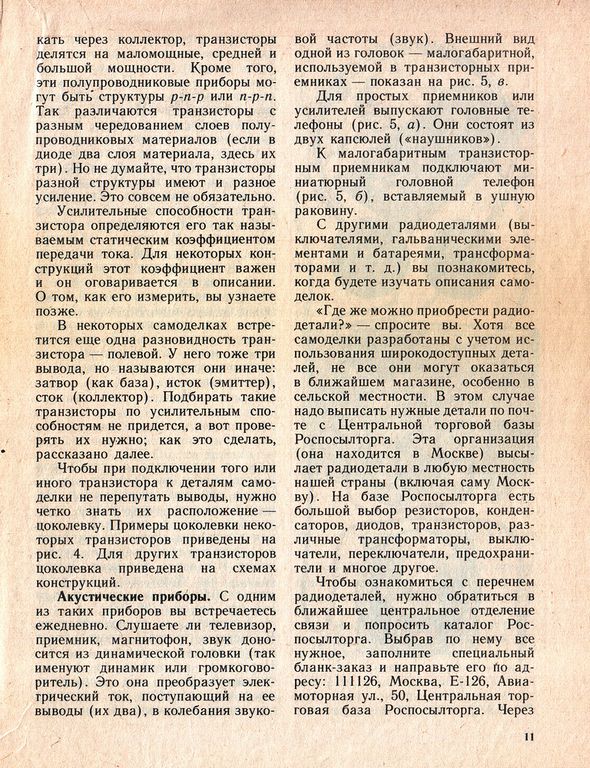 кать через коллектор, транзисторы делятся на маломощные, средней и большой мощности. Кроме того, эти полупроводниковые приборы могут быть структуры p-n-p или n-p-n. Так различаются транзисторы с разным чередованием слоев полупроводниковых материалов (если в диоде два слоя материала, здесь их три). Но не думайте, что транзисторы разной структуры имеют и разное усиление. Это совсем не обязательно.

Усилительные способности транзистора определяются его так называемым статическим коэффициентом передачи тока. Для некоторых конструкций этот коэффициент важен и он оговаривается в описании. О том, как его измерить, вы узнаете позже.

В некоторых самоделках встретится еще одна разновидность транзистора — полевой. У него тоже три вывода, но называются они иначе: затвор (как база), исток (эмиттер), сток (коллектор). Подбирать такие транзисторы по усилительным способностям не придется, а вот проверять их нужно; как это сделать, рассказано далее.

Чтобы при подключении того или иного транзистора к деталям самоделки не перепутать выводы, нужно четко знать их расположение — цоколевку. Примеры цоколевки некоторых транзисторов приведены на рис. 4. Для других транзисторов цоколевка приведена на схемах конструкций.

Акустические приборы. С одним из таких приборов вы встречаетесь ежедневно. Слушаете ли телевизор, приемник, магнитофон, звук доносится из динамической головки (так именуют динамик или громкоговоритель). Это она преобразует электрический ток, поступающий на ее выводы (их два), в колебания звуковой частоты (звук). Внешний вид одной из головок — малогабаритной, используемой в транзисторных приемниках — показан на рис. 5, в.

Для простых приемников или усилителей выпускают головные телефоны (рис. 5, а). Они состоят из двух капсюлей («наушников»).

К малогабаритным транзисторным приемникам подключают миниатюрный головной телефон (рис. 5, б), вставляемый в ушную раковину.

С другими радиодеталями (выключателями, гальваническими элементами и батареями, трансформаторами и т. д.) вы познакомитесь, когда будете изучать описания самоделок.

«Где же можно приобрести радиодетали?» — спросите вы. Хотя все самоделки разработаны с учетом использования широкодоступных деталей, не все они могут оказаться в ближайшем магазине, особенно в сельской местности. В этом случае надо выписать нужные детали по почте с Центральной торговой базы Роспосылторга. Эта организация (она находится в Москве) высылает радиодетали в любую местность нашей страны (включая саму Москву). На базе Роспосылторга есть большой выбор резисторов, конденсаторов, диодов, транзисторов, различные трансформаторы, выключатели, переключатели, предохранители и многое другое.

Чтобы ознакомиться с перечнем радиодеталей, нужно обратиться в ближайшее центральное отделение связи и попросить каталог Роспосылторга. Выбрав по нему все нужное, заполните специальный бланк-заказ и направьте его по адресу: 111126, Москва, Е-126, Авиамоторная ул., 50, Центральная торговая база Роспосылторга. Через

11